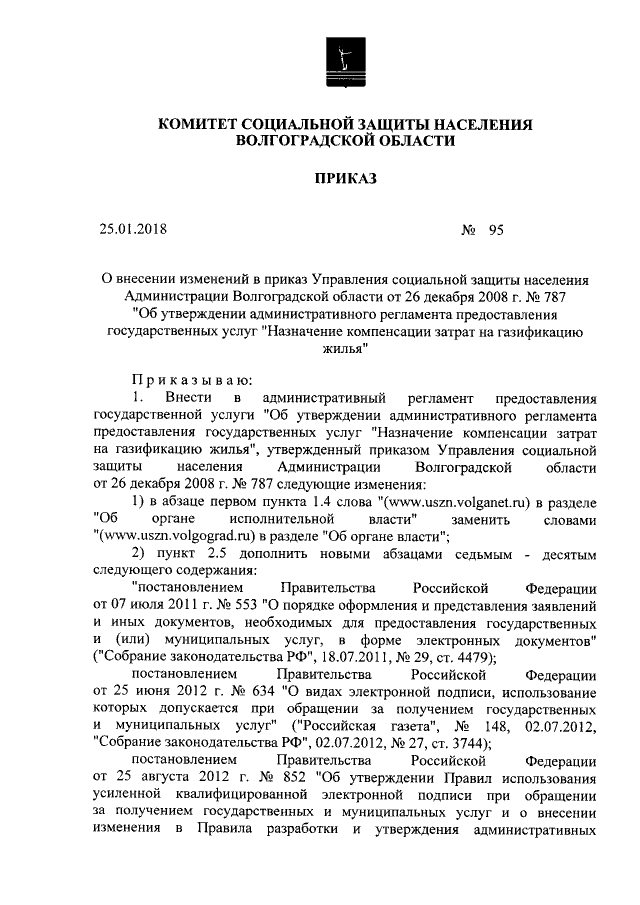 КОМИТЕТ СОЦИАЛЬНОЙ ЗАЩИТЫ НАСЕЛЕНИЯ
ВОЛГОГРАДСКОЙ ОБЛАСТИ

ПРИКАЗ

25.01.2018 № 95

О внесении изменений в приказ Управления социальной защиты населения Администрации Волгоградской области от 26 декабря 2008 г. № 787 "Об утверждении административного регламента предоставления государственных услуг "Назначение компенсации затрат на газификацию жилья"

Приказываю:

1. Внести в административный регламент предоставления государственной услуги "Об утверждении административного регламента предоставления государственных услуг "Назначение компенсации затрат на газификацию жилья", утвержденный приказом Управления социальной защиты населения Администрации Волгоградской области от 26 декабря 2008 г. № 787 следующие изменения:

1) в абзаце первом пункта 1.4 слова "(www.uszn.volganet.ru) в разделе "Об органе исполнительной власти" заменить словами "(www.uszn.volgograd.ru) в разделе "Об органе власти";

2) пункт 2.5 дополнить новыми абзацами седьмым - десятым следующего содержания:

"постановлением Правительства Российской Федерации от 07 июля 2011 г. № 553 "О порядке оформления и представления заявлений и иных документов, необходимых для предоставления государственных и (или) муниципальных услуг, в форме электронных документов" ("Собрание законодательства РФ", 18.07.2011, № 29, ст. 4479);

постановлением Правительства Российской Федерации от 25 июня 2012 г. № 634 "О видах электронной подписи, использование которых допускается при обращении за получением государственных и муниципальных услуг" ("Российская газета", № 148, 02.07.2012, "Собрание законодательства РФ", 02.07.2012, № 27, ст. 3744);

постановлением Правительства Российской Федерации от 25 августа 2012 г. № 852 "Об утверждении Правил использования усиленной квалифицированной электронной подписи при обращении за получением государственных и муниципальных услуг и о внесении изменения в Правила разработки и утверждения административных